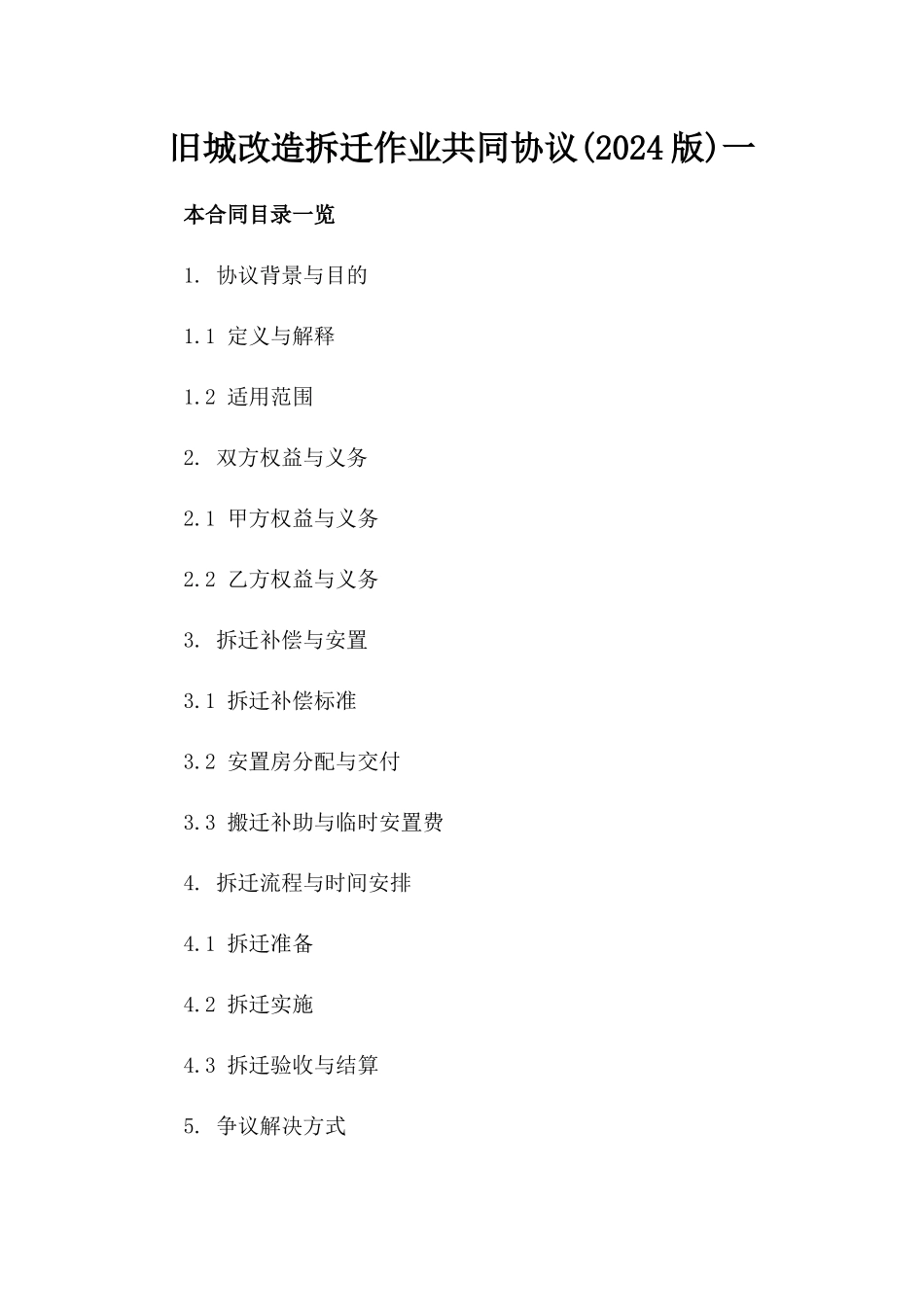 旧城改造拆迁作业共同协议(2024版)一

本合同目录一览

1. 协议背景与目的

1.1 定义与解释

1.2 适用范围

2. 双方权益与义务

2.1 甲方权益与义务

2.2 乙方权益与义务

3. 拆迁补偿与安置

3.1 拆迁补偿标准

3.2 安置房分配与交付

3.3 搬迁补助与临时安置费

4. 拆迁流程与时间安排

4.1 拆迁准备

4.2 拆迁实施

4.3 拆迁验收与结算

5. 争议解决方式